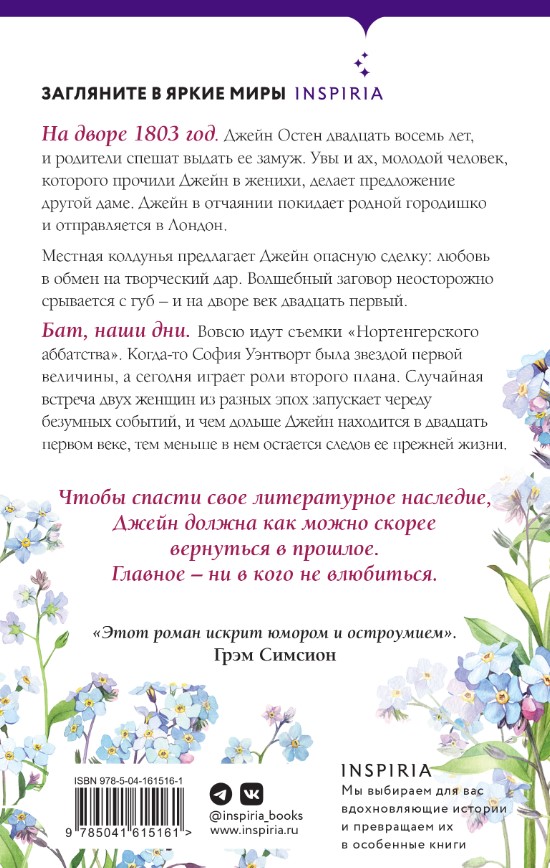 ЗАГЛЯНИТЕ В ЯРКИЕ МИРЫ INSPIRIA

На дворе 1803 год. Джейн Остен двадцать восемь лет, и родители спешат выдать ее замуж. Увы и ах, молодой человек, которого прочили Джейн в женихи, делает предложение другой даме. Джейн в отчаянии покидает родной городишко и отправляется в Лондон.

Местная колдунья предлагает Джейн опасную сделку: любовь в обмен на творческий дар. Волшебный заговор неосторожно срывается с губ – и на дворе век двадцать первый.

Бат, наши дни. Вовсю идут съемки «Нортенгерского аббатства». Когда-то София Уэнтворт была звездой первой величины, а сегодня играет роли второго плана. Случайная встреча двух женщин из разных эпох запускает череду безумных событий, и чем дольше Джейн находится в двадцать первом веке, тем меньше в нем остается следов ее прежней жизни.

Чтобы спасти свое литературное наследие, Джейн должна как можно скорее вернуться в прошлое. Главное – ни в кого не влюбиться.

«Этот роман искрит юмором и остроумием».
Грэм Симсион

ISBN 978-5-04-161516-1

9 785041 615161 >

@inspiria_books
www.inspiria.ru

INSPIRIA
Мы выбираем для вас вдохновляющие истории и превращаем их в особенные книги